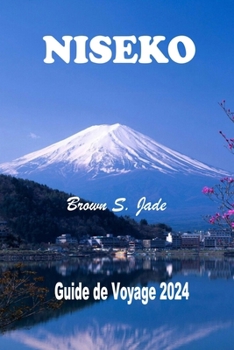 NISEKO

Brown S. Jade

Guide de Voyage 2024